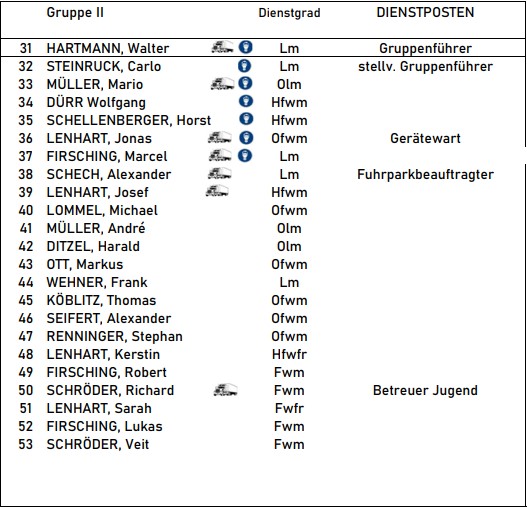 |  | Gruppe II | Dienstgrad | DIENSTPOSTEN |
|---|---|---|---|
| 31 | HARTMANN, Walter | Lm | Gruppenführer |
| 32 | STEINRUCK, Carlo | Lm | stellv. Gruppenführer |
| 33 | MÜLLER, Mario | Olm |  |
| 34 | DÜRR Wolfgang | Hfwm |  |
| 35 | SCHELLENBERGER, Horst | Hfwm |  |
| 36 | LENHART, Jonas | Ofwm | Gerätewart |
| 37 | FIRSCHING, Marcel | Lm |  |
| 38 | SCHECH, Alexander | Lm | Fuhrparkbeauftragter |
| 39 | LENHART, Josef | Hfwm |  |
| 40 | LOMMEL, Michael | Ofwm |  |
| 41 | MÜLLER, André | Olm |  |
| 42 | DITZEL, Harald | Olm |  |
| 43 | OTT, Markus | Ofwm |  |
| 44 | WEHNER, Frank | Lm |  |
| 45 | KÖBLITZ, Thomas | Ofwm |  |
| 46 | SEIFERT, Alexander | Ofwm |  |
| 47 | RENNINGER, Stephan | Ofwm |  |
| 48 | LENHART, Kerstin | Hfwfr |  |
| 49 | FIRSCHING, Robert | Fwm |  |
| 50 | SCHRÖDER, Richard | Fwm | Betreuer Jugend |
| 51 | LENHART, Sarah | Fwfr |  |
| 52 | FIRSCHING, Lukas | Fwm |  |
| 53 | SCHRÖDER, Veit | Fwm |  |